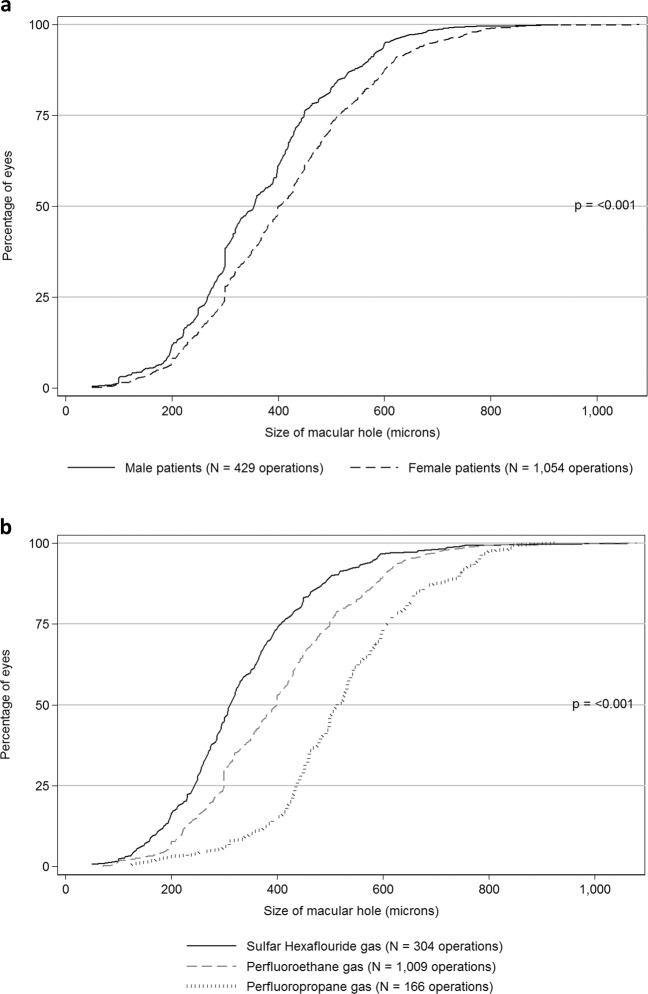 a

Percentage of eyes

100
75
50
25
0

p = <0.001

0 200 400 600 800 1,000

Size of macular hole (microns)

Male patients (N = 429 operations)
Female patients (N = 1,054 operations)

b

Percentage of eyes

100
75
50
25
0

p = <0.001

0 200 400 600 800 1,000

Size of macular hole (microns)

Sulfar Hexaflouride gas (N = 304 operations)
Perfluoroethane gas (N = 1,009 operations)
Perfluoropropane gas (N = 166 operations)